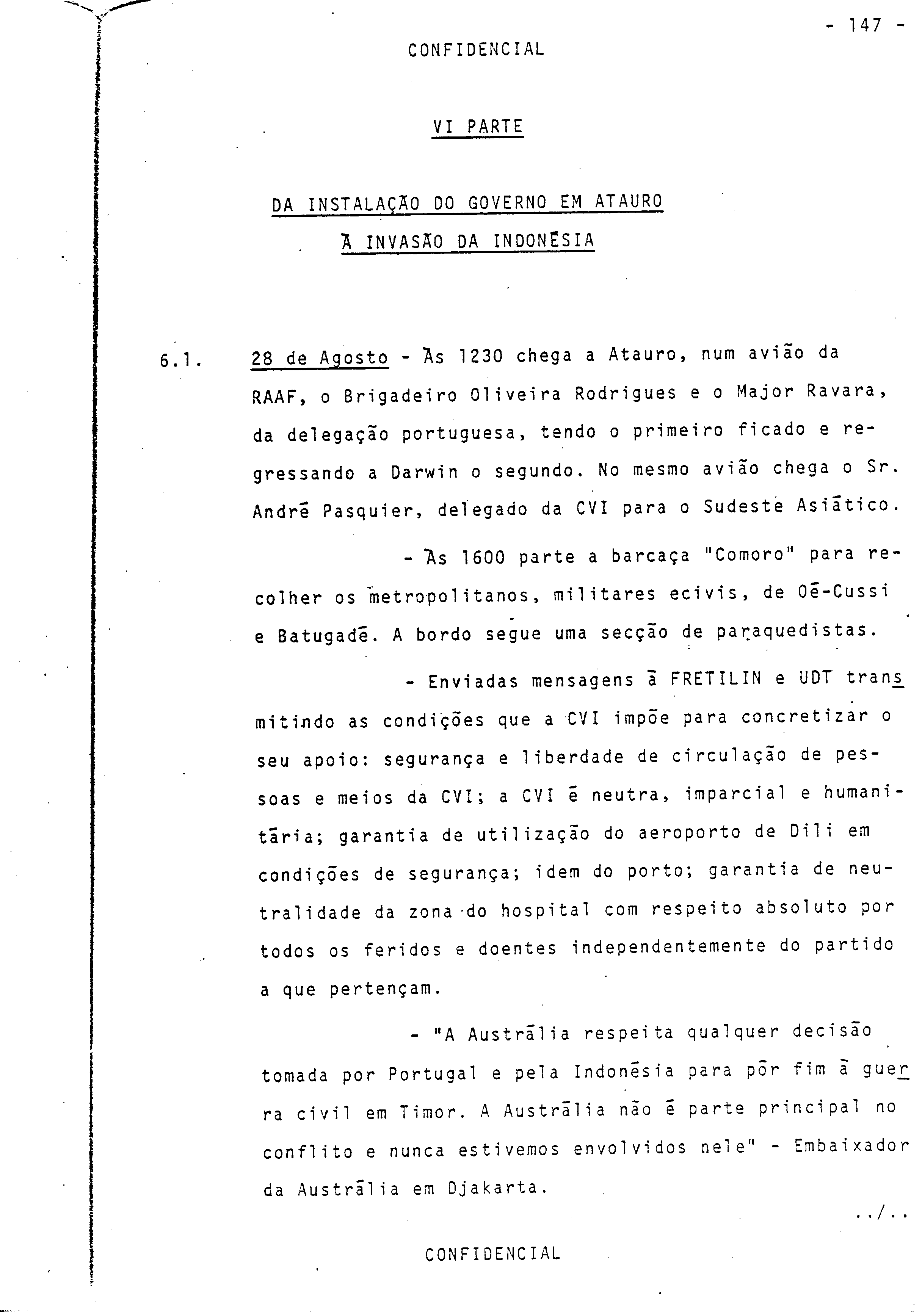 - 147 -

CONFIDENCIAL

VI PARTE

DA INSTALAÇÃO DO GOVERNO EM ATAURO
Ā INVASÃO DA INDONĒSIA

6.1. 28 de Agosto - Ās 1230 chega a Atauro, num avião da RAAF, o Brigadeiro Oliveira Rodrigues e o Major Ravara, da delegação portuguesa, tendo o primeiro ficado e regressando a Darwin o segundo. No mesmo avião chega o Sr. Andrē Pasquier, delegado da CVI para o Sudeste Asiātico.

- Ās 1600 parte a barcaça "Comoro" para recolher os metropolitanos, militares ecivis, de Oē-Cussi e Batugadē. A bordo segue uma secção de paraquedistas.

- Enviadas mensagens ā FRETILIN e UDT transmitindo as condições que a CVI impõe para concretizar o seu apoio: segurança e liberdade de circulação de pessoas e meios da CVI; a CVI ē neutra, imparcial e humanitāria; garantia de utilização do aeroporto de Dili em condições de segurança; idem do porto; garantia de neutralidade da zona do hospital com respeito absoluto por todos os feridos e doentes independentemente do partido a que pertençam.

- "A Austrālia respeita qualquer decisão tomada por Portugal e pela Indonēsia para pōr fim ā guerra civil em Timor. A Austrālia não ē parte principal no conflito e nunca estivemos envolvidos nele" - Embaixador da Austrālia em Djakarta.

../..

CONFIDENCIAL